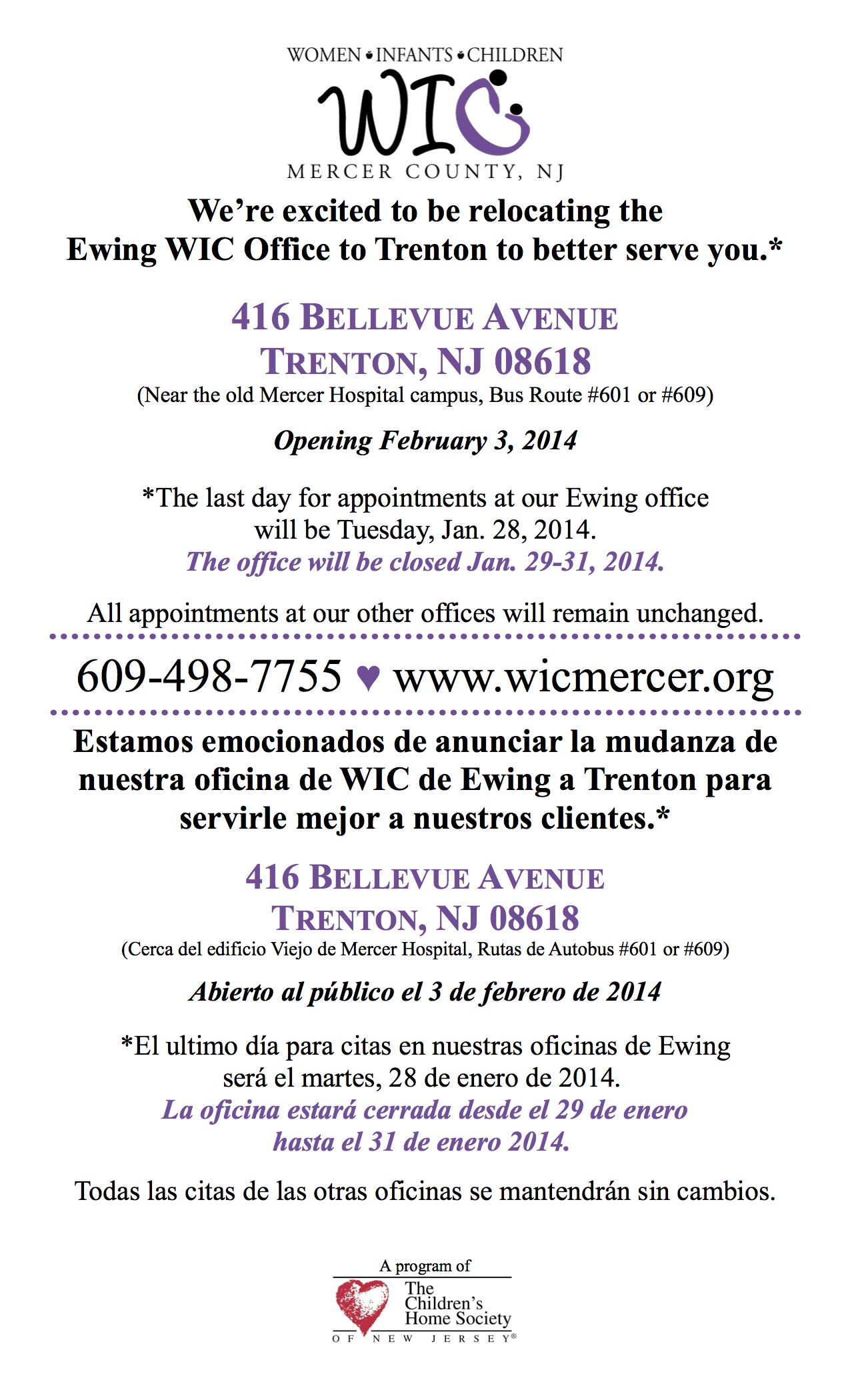 WOMEN • INFANTS • CHILDREN

WIC

MERCER COUNTY, NJ

We're excited to be relocating the Ewing WIC Office to Trenton to better serve you.*

416 BELLEVUE AVENUE
TRENTON, NJ 08618
(Near the old Mercer Hospital campus, Bus Route #601 or #609)

Opening February 3, 2014

*The last day for appointments at our Ewing office will be Tuesday, Jan. 28, 2014.
The office will be closed Jan. 29-31, 2014.

All appointments at our other offices will remain unchanged.

609-498-7755 ♥ www.wicmercer.org

Estamos emocionados de anunciar la mudanza de nuestra oficina de WIC de Ewing a Trenton para servirle mejor a nuestros clientes.*

416 BELLEVUE AVENUE
TRENTON, NJ 08618
(Cerca del edificio Viejo de Mercer Hospital, Rutas de Autobus #601 or #609)

Abierto al público el 3 de febrero de 2014

*El ultimo día para citas en nuestras oficinas de Ewing será el martes, 28 de enero de 2014.
La oficina estará cerrada desde el 29 de enero hasta el 31 de enero 2014.

Todas las citas de las otras oficinas se mantendrán sin cambios.

A program of
The Children's Home Society
OF NEW JERSEY®